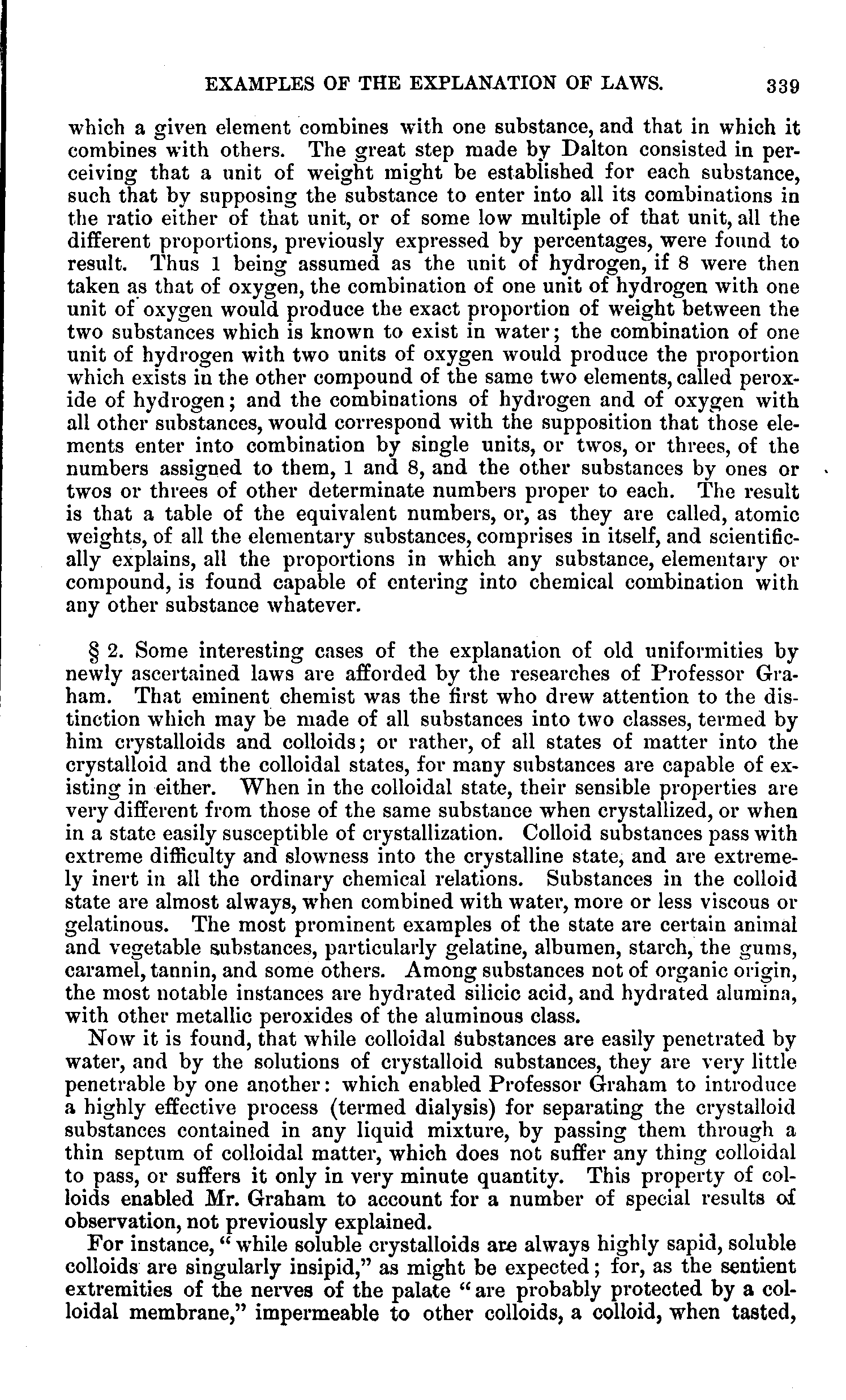 EXAMPLES OF THE EXPLANATION OF LAWS. 339

which a given element combines with one substance, and that in which it combines with others. The great step made by Dalton consisted in perceiving that a unit of weight might be established for each substance, such that by supposing the substance to enter into all its combinations in the ratio either of that unit, or of some low multiple of that unit, all the different proportions, previously expressed by percentages, were found to result. Thus 1 being assumed as the unit of hydrogen, if 8 were then taken as that of oxygen, the combination of one unit of hydrogen with one unit of oxygen would produce the exact proportion of weight between the two substances which is known to exist in water; the combination of one unit of hydrogen with two units of oxygen would produce the proportion which exists in the other compound of the same two elements, called peroxide of hydrogen; and the combinations of hydrogen and of oxygen with all other substances, would correspond with the supposition that those elements enter into combination by single units, or twos, or threes, of the numbers assigned to them, 1 and 8, and the other substances by ones or twos or threes of other determinate numbers proper to each. The result is that a table of the equivalent numbers, or, as they are called, atomic weights, of all the elementary substances, comprises in itself, and scientifically explains, all the proportions in which any substance, elementary or compound, is found capable of entering into chemical combination with any other substance whatever.

§ 2. Some interesting cases of the explanation of old uniformities by newly ascertained laws are afforded by the researches of Professor Graham. That eminent chemist was the first who drew attention to the distinction which may be made of all substances into two classes, termed by him crystalloids and colloids; or rather, of all states of matter into the crystalloid and the colloidal states, for many substances are capable of existing in either. When in the colloidal state, their sensible properties are very different from those of the same substance when crystallized, or when in a state easily susceptible of crystallization. Colloid substances pass with extreme difficulty and slowness into the crystalline state, and are extremely inert in all the ordinary chemical relations. Substances in the colloid state are almost always, when combined with water, more or less viscous or gelatinous. The most prominent examples of the state are certain animal and vegetable substances, particularly gelatine, albumen, starch, the gums, caramel, tannin, and some others. Among substances not of organic origin, the most notable instances are hydrated silicic acid, and hydrated alumina, with other metallic peroxides of the aluminous class.

Now it is found, that while colloidal substances are easily penetrated by water, and by the solutions of crystalloid substances, they are very little penetrable by one another: which enabled Professor Graham to introduce a highly effective process (termed dialysis) for separating the crystalloid substances contained in any liquid mixture, by passing them through a thin septum of colloidal matter, which does not suffer any thing colloidal to pass, or suffers it only in very minute quantity. This property of colloids enabled Mr. Graham to account for a number of special results of observation, not previously explained.

For instance, "while soluble crystalloids are always highly sapid, soluble colloids are singularly insipid," as might be expected; for, as the sentient extremities of the nerves of the palate "are probably protected by a colloidal membrane," impermeable to other colloids, a colloid, when tasted,